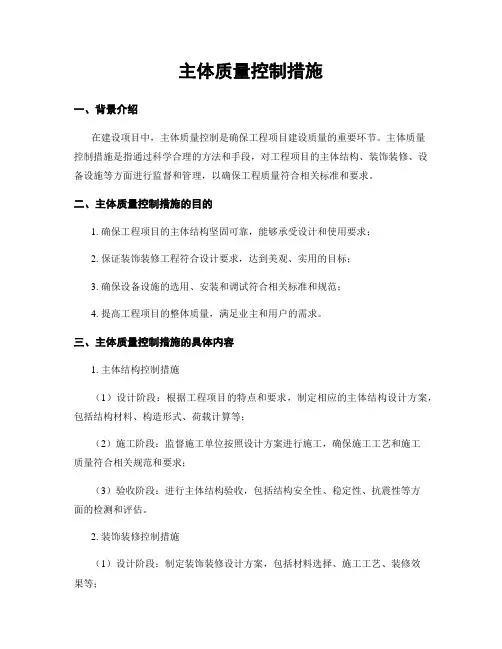 主体质量控制措施

一、背景介绍

在建设项目中，主体质量控制是确保工程项目建设质量的重要环节。主体质量控制措施是指通过科学合理的方法和手段，对工程项目的主体结构、装饰装修、设备设施等方面进行监督和管理，以确保工程质量符合相关标准和要求。

二、主体质量控制措施的目的

1. 确保工程项目的主体结构坚固可靠，能够承受设计和使用要求；

2. 保证装饰装修工程符合设计要求，达到美观、实用的目标；

3. 确保设备设施的选用、安装和调试符合相关标准和规范；

4. 提高工程项目的整体质量，满足业主和用户的需求。

三、主体质量控制措施的具体内容

1. 主体结构控制措施

（1）设计阶段：根据工程项目的特点和要求，制定相应的主体结构设计方案，包括结构材料、构造形式、荷载计算等；

（2）施工阶段：监督施工单位按照设计方案进行施工，确保施工工艺和施工质量符合相关规范和要求；

（3）验收阶段：进行主体结构验收，包括结构安全性、稳定性、抗震性等方面的检测和评估。

2. 装饰装修控制措施

（1）设计阶段：制定装饰装修设计方案，包括材料选择、施工工艺、装修效果等；